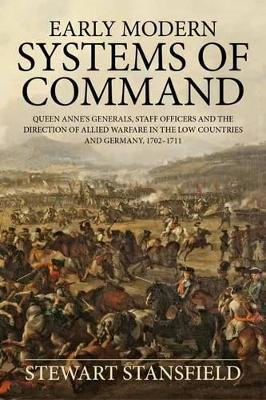 EARLY MODERN
SYSTEMS OF COMMAND

QUEEN ANNE'S GENERALS, STAFF OFFICERS AND THE DIRECTION OF ALLIED WARFARE IN THE LOW COUNTRIES AND GERMANY, 1702–1711

STEWART STANSFIELD